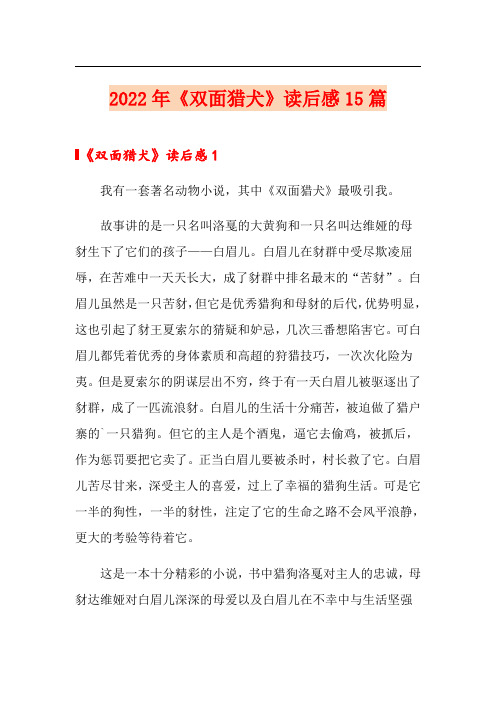 2022年《双面猎犬》读后感15篇

《双面猎犬》读后感1

我有一套著名动物小说，其中《双面猎犬》最吸引我。

故事讲的是一只名叫洛戛的大黄狗和一只名叫达维娅的母豺生下了它们的孩子——白眉儿。白眉儿在豺群中受尽欺凌屈辱，在苦难中一天天长大，成了豺群中排名最末的“苦豺”。白眉儿虽然是一只苦豺，但它是优秀猎狗和母豺的后代，优势明显，这也引起了豺王夏索尔的猜疑和妒忌，几次三番想陷害它。可白眉儿都凭着优秀的身体素质和高超的狩猎技巧，一次次化险为夷。但是夏索尔的阴谋层出不穷，终于有一天白眉儿被驱逐出了豺群，成了一匹流浪豺。白眉儿的生活十分痛苦，被迫做了猎户寨的`一只猎狗。但它的主人是个酒鬼，逼它去偷鸡，被抓后，作为惩罚要把它卖了。正当白眉儿要被杀时，村长救了它。白眉儿苦尽甘来，深受主人的喜爱，过上了幸福的猎狗生活。可是它一半的狗性，一半的豺性，注定了它的生命之路不会风平浪静，更大的考验等待着它。

这是一本十分精彩的小说，书中猎狗洛戛对主人的忠诚，母豺达维娅对白眉儿深深的母爱以及白眉儿在不幸中与生活坚强